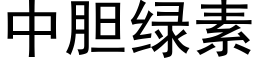 中胆绿素